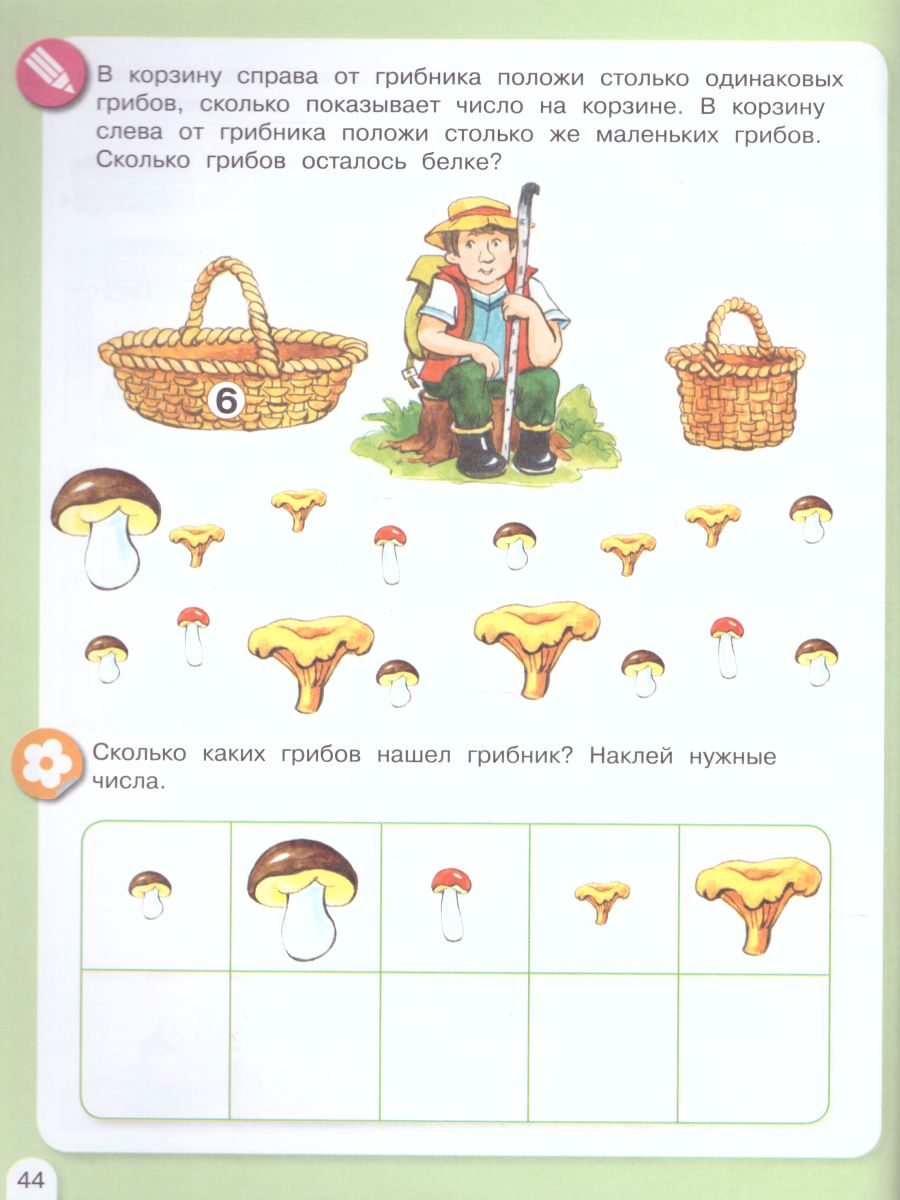 В корзину справа от грибника положи столько одинаковых грибов, сколько показывает число на корзине. В корзину слева от грибника положи столько же маленьких грибов. Сколько грибов осталось белке?

6

Сколько каких грибов нашел грибник? Наклей нужные числа.

44